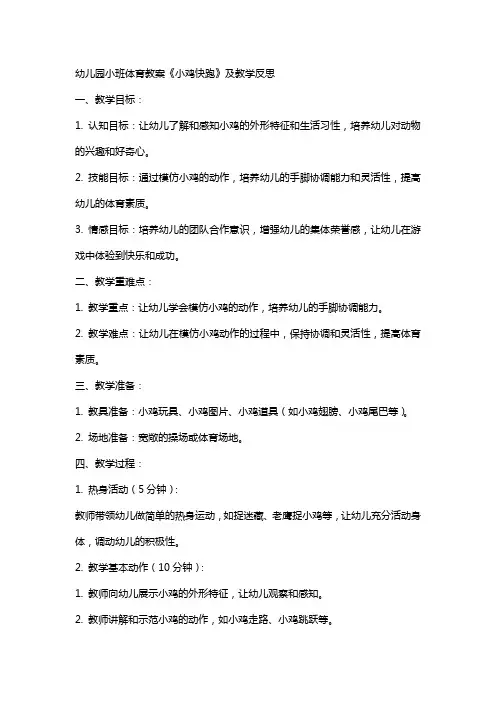 幼儿园小班体育教案《小鸡快跑》及教学反思

一、教学目标：

1. 认知目标：让幼儿了解和感知小鸡的外形特征和生活习性，培养幼儿对动物的兴趣和好奇心。

2. 技能目标：通过模仿小鸡的动作，培养幼儿的手脚协调能力和灵活性，提高幼儿的体育素质。

3. 情感目标：培养幼儿的团队合作意识，增强幼儿的集体荣誉感，让幼儿在游戏中体验到快乐和成功。

二、教学重难点：

1. 教学重点：让幼儿学会模仿小鸡的动作，培养幼儿的手脚协调能力。

2. 教学难点：让幼儿在模仿小鸡动作的过程中，保持协调和灵活性，提高体育素质。

三、教学准备：

1. 教具准备：小鸡玩具、小鸡图片、小鸡道具（如小鸡翅膀、小鸡尾巴等）。

2. 场地准备：宽敞的操场或体育场地。

四、教学过程：

1. 热身活动（5分钟）：

教师带领幼儿做简单的热身运动，如捉迷藏、老鹰捉小鸡等，让幼儿充分活动身体，调动幼儿的积极性。

2. 教学基本动作（10分钟）：

1. 教师向幼儿展示小鸡的外形特征，让幼儿观察和感知。

2. 教师讲解和示范小鸡的动作，如小鸡走路、小鸡跳跃等。